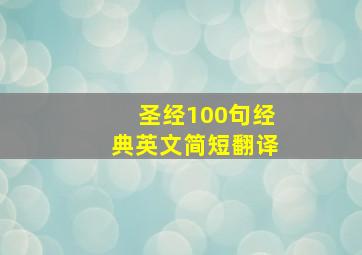 圣经100句经典英文简短翻译